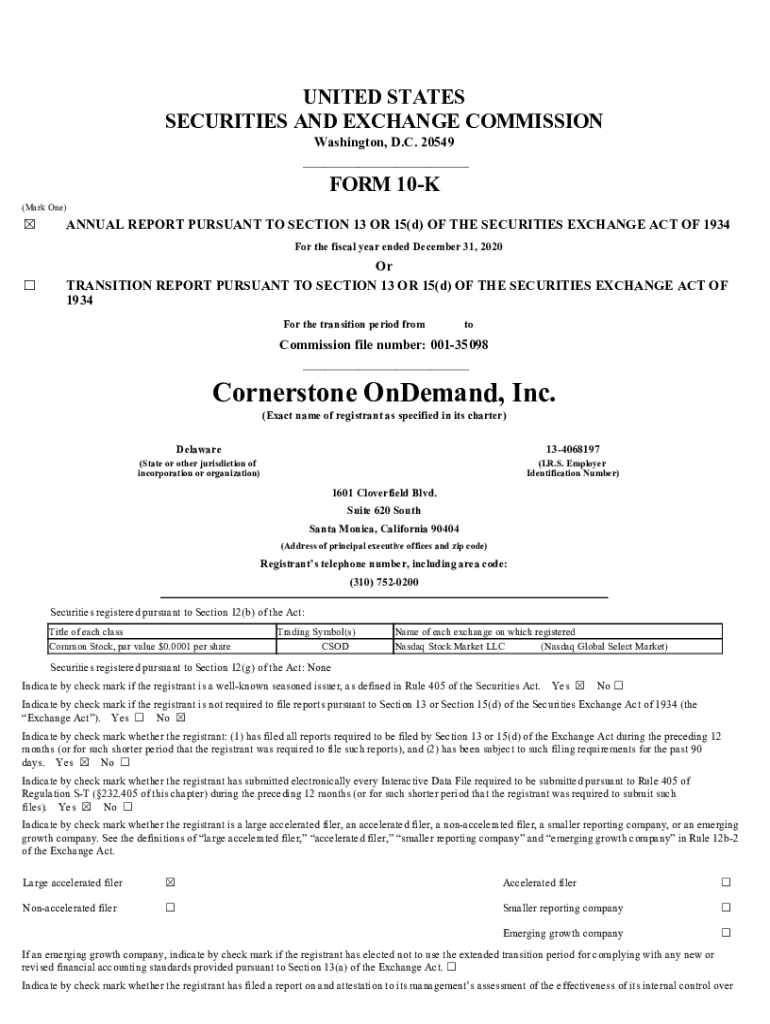 UNITED STATES
SECURITIES AND EXCHANGE COMMISSION
Washington, D.C. 20549

FORM 10-K

(Mark One)

☒ ANNUAL REPORT PURSUANT TO SECTION 13 OR 15(d) OF THE SECURITIES EXCHANGE ACT OF 1934

For the fiscal year ended December 31, 2020

Or

☐ TRANSITION REPORT PURSUANT TO SECTION 13 OR 15(d) OF THE SECURITIES EXCHANGE ACT OF 1934

For the transition period from to

Commission file number: 001-35098

Cornerstone OnDemand, Inc.

(Exact name of registrant as specified in its charter)

Delaware
(State or other jurisdiction of incorporation or organization)

13-4068197
(I.R.S. Employer Identification Number)

1601 Cloverfield Blvd.
Suite 620 South
Santa Monica, California 90404
(Address of principal executive offices and zip code)

Registrant's telephone number, including area code:
(310) 752-0200

Securities registered pursuant to Section 12(b) of the Act:

| Title of each class | Trading Symbol(s) | Name of each exchange on which registered |
|---|---|---|
| Common Stock, par value $0.0001 per share | CSOD | Nasdaq Stock Market LLC (Nasdaq Global Select Market) |

Securities registered pursuant to Section 12(g) of the Act: None

Indicate by check mark if the registrant is a well-known seasoned issuer, as defined in Rule 405 of the Securities Act. Yes ☒ No ☐

Indicate by check mark if the registrant is not required to file reports pursuant to Section 13 or Section 15(d) of the Securities Exchange Act of 1934 (the "Exchange Act"). Yes ☐ No ☒

Indicate by check mark whether the registrant: (1) has filed all reports required to be filed by Section 13 or 15(d) of the Exchange Act during the preceding 12 months (or for such shorter period that the registrant was required to file such reports), and (2) has been subject to such filing requirements for the past 90 days. Yes ☒ No ☐

Indicate by check mark whether the registrant has submitted electronically every Interactive Data File required to be submitted pursuant to Rule 405 of Regulation S-T (§232.405 of this chapter) during the preceding 12 months (or for such shorter period that the registrant was required to submit such files). Yes ☒ No ☐

Indicate by check mark whether the registrant is a large accelerated filer, an accelerated filer, a non-accelerated filer, a smaller reporting company, or an emerging growth company. See the definitions of "large accelerated filer," "accelerated filer," "smaller reporting company" and "emerging growth company" in Rule 12b-2 of the Exchange Act.

Large accelerated filer ☒
Accelerated filer ☐
Non-accelerated filer ☐
Smaller reporting company ☐
Emerging growth company ☐

If an emerging growth company, indicate by check mark if the registrant has elected not to use the extended transition period for complying with any new or revised financial accounting standards provided pursuant to Section 13(a) of the Exchange Act. ☐

Indicate by check mark whether the registrant has filed a report on and attestation to its management's assessment of the effectiveness of its internal control over